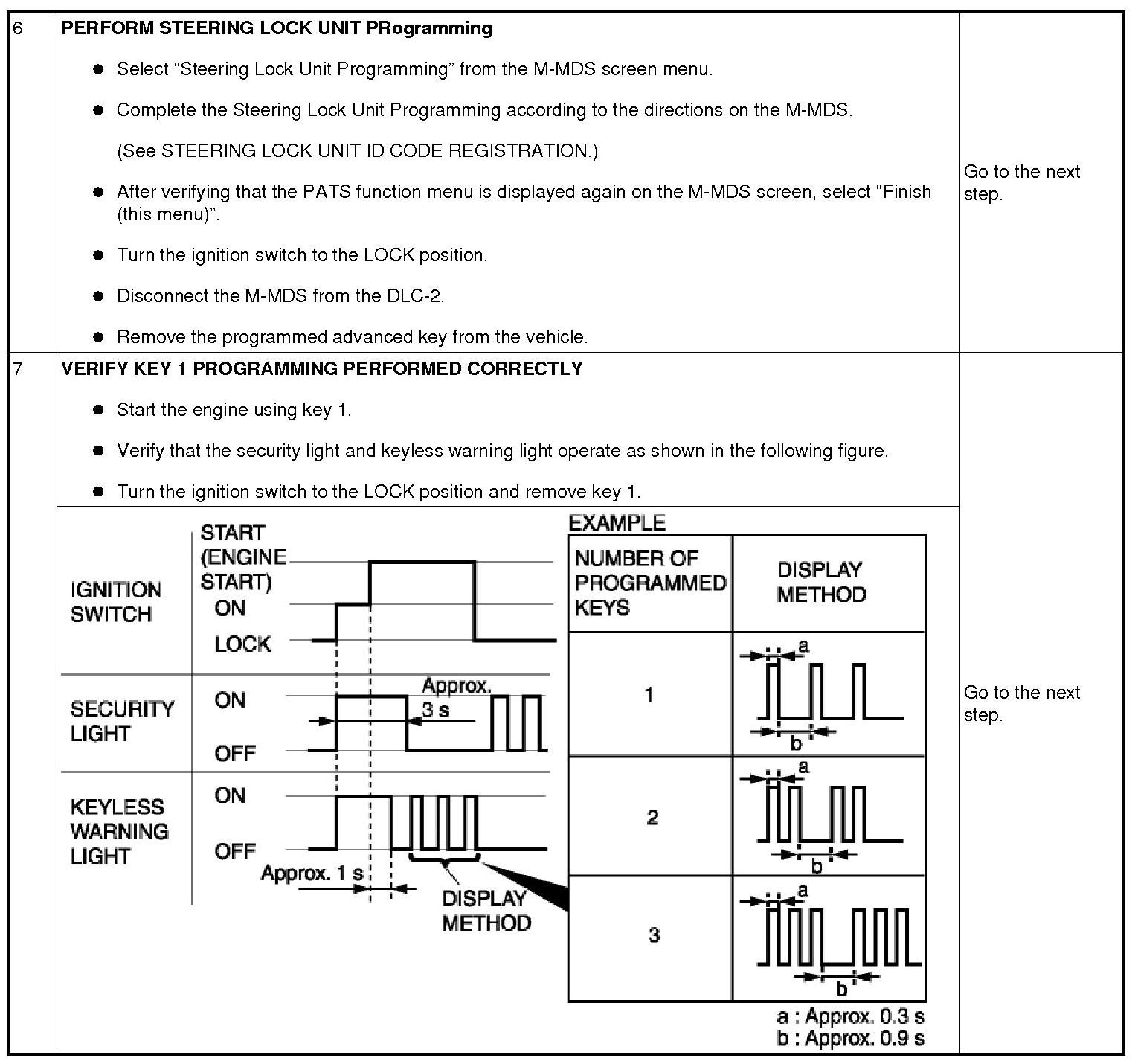 6 PERFORM STEERING LOCK UNIT PRogramming

- Select “Steering Lock Unit Programming” from the M-MDS screen menu.
- Complete the Steering Lock Unit Programming according to the directions on the M-MDS.

(See STEERING LOCK UNIT ID CODE REGISTRATION.)

- After verifying that the PATS function menu is displayed again on the M-MDS screen, select “Finish (this menu)”.
- Turn the ignition switch to the LOCK position.
- Disconnect the M-MDS from the DLC-2.
- Remove the programmed advanced key from the vehicle.

Go to the next step.

7 VERIFY KEY 1 PROGRAMMING PERFORMED CORRECTLY

- Start the engine using key 1.
- Verify that the security light and keyless warning light operate as shown in the following figure.
- Turn the ignition switch to the LOCK position and remove key 1.

IGNITION SWITCH
START (ENGINE START)
ON
LOCK
SECURITY LIGHT
ON
OFF
Approx. 3 s
KEYLESS WARNING LIGHT
ON
OFF
Approx. 1 s
DISPLAY METHOD

EXAMPLE

| NUMBER OF PROGRAMMED KEYS | DISPLAY METHOD |
|---|---|
| 1 | a b |
| 2 | a b |
| 3 | a b |

a : Approx. 0.3 s
b : Approx. 0.9 s

Go to the next step.